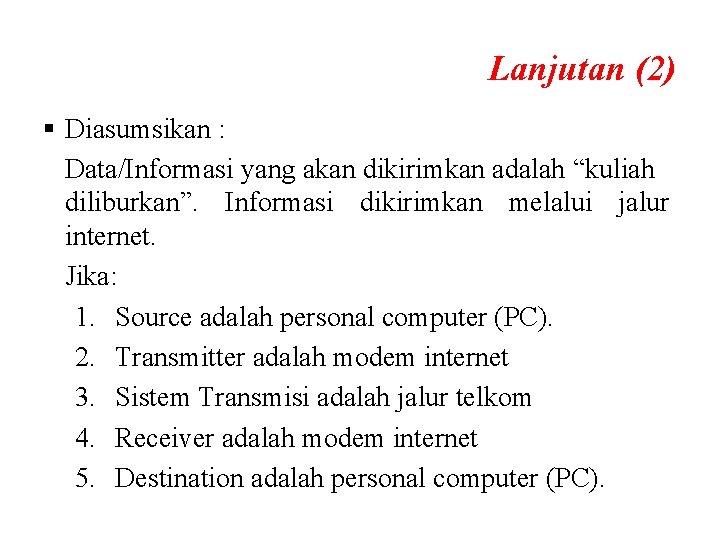 Lanjutan (2)

▪ Diasumsikan :

Data/Informasi yang akan dikirimkan adalah “kuliah diliburkan”. Informasi dikirimkan melalui jalur internet.

Jika:

1. Source adalah personal computer (PC).
2. Transmitter adalah modem internet
3. Sistem Transmisi adalah jalur telkom
4. Receiver adalah modem internet
5. Destination adalah personal computer (PC).